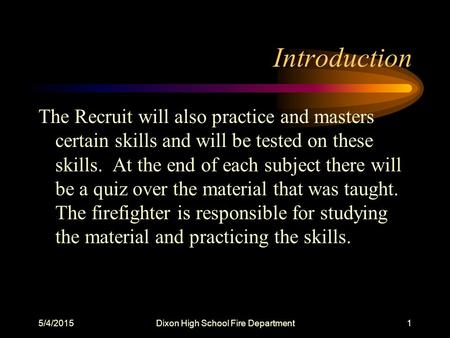 Introduction

The Recruit will also practice and masters certain skills and will be tested on these skills. At the end of each subject there will be a quiz over the material that was taught. The firefighter is responsible for studying the material and practicing the skills.

5/4/2015 Dixon High School Fire Department 1